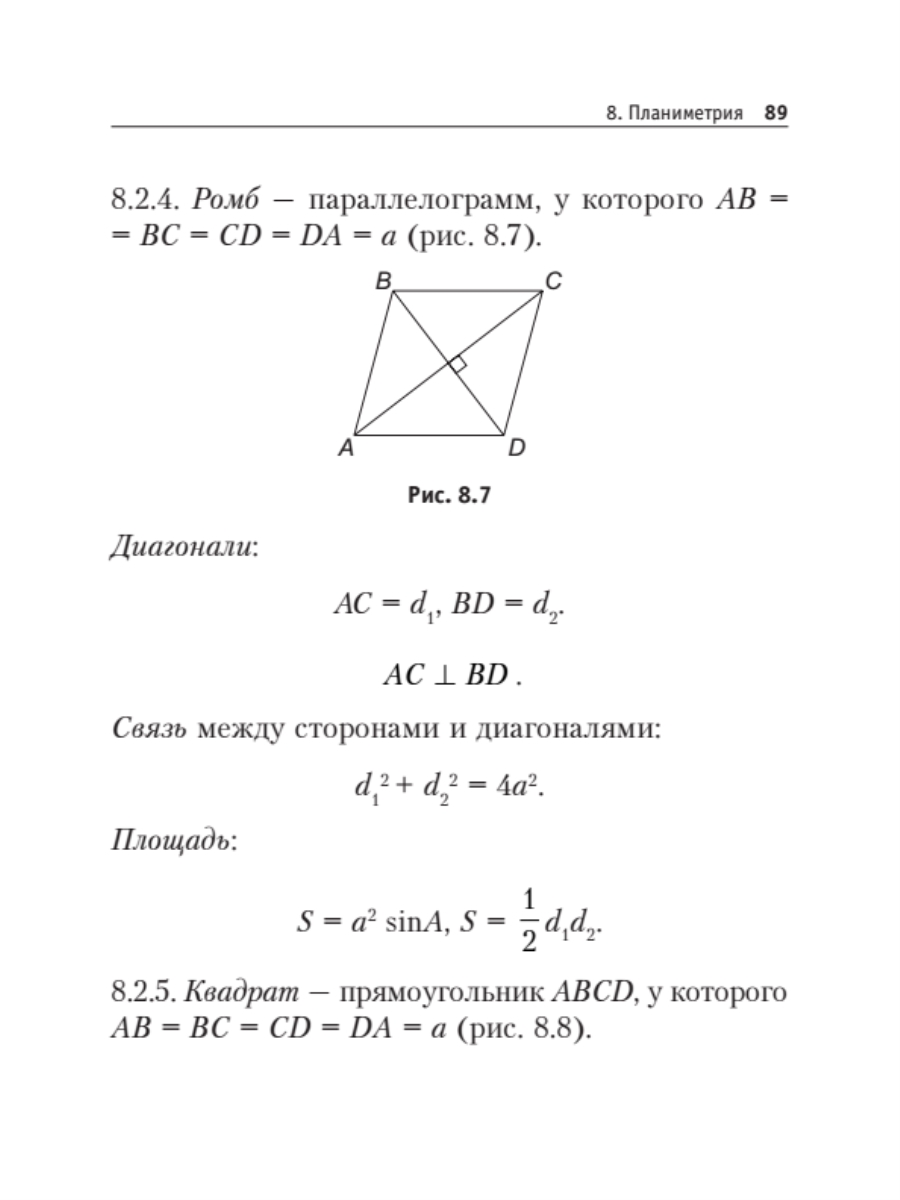 8. Планиметрия 89

8.2.4. Ромб — параллелограмм, у которого $AB = BC = CD = DA = a$ (рис. 8.7).

B
C
A
D

Рис. 8.7

Диагонали:

$AC = d_1$, $BD = d_2$.

$AC \perp BD$.

Связь между сторонами и диагоналями:

$d_1^2 + d_2^2 = 4a^2$.

Площадь:

$S = a^2 \sin A$, $S = \frac{1}{2} d_1 d_2$.

8.2.5. Квадрат — прямоугольник ABCD, у которого $AB = BC = CD = DA = a$ (рис. 8.8).